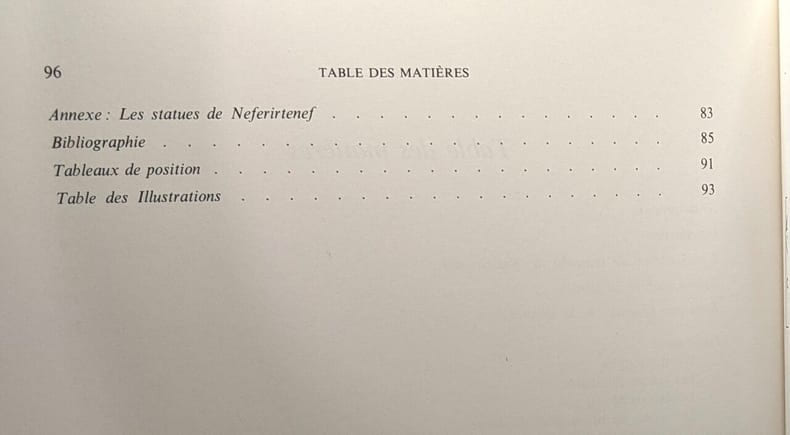 96 TABLE DES MATIÈRES

Annexe : Les statues de Neferirtenef 83
Bibliographie 85
Tableaux de position 91
Table des Illustrations 93